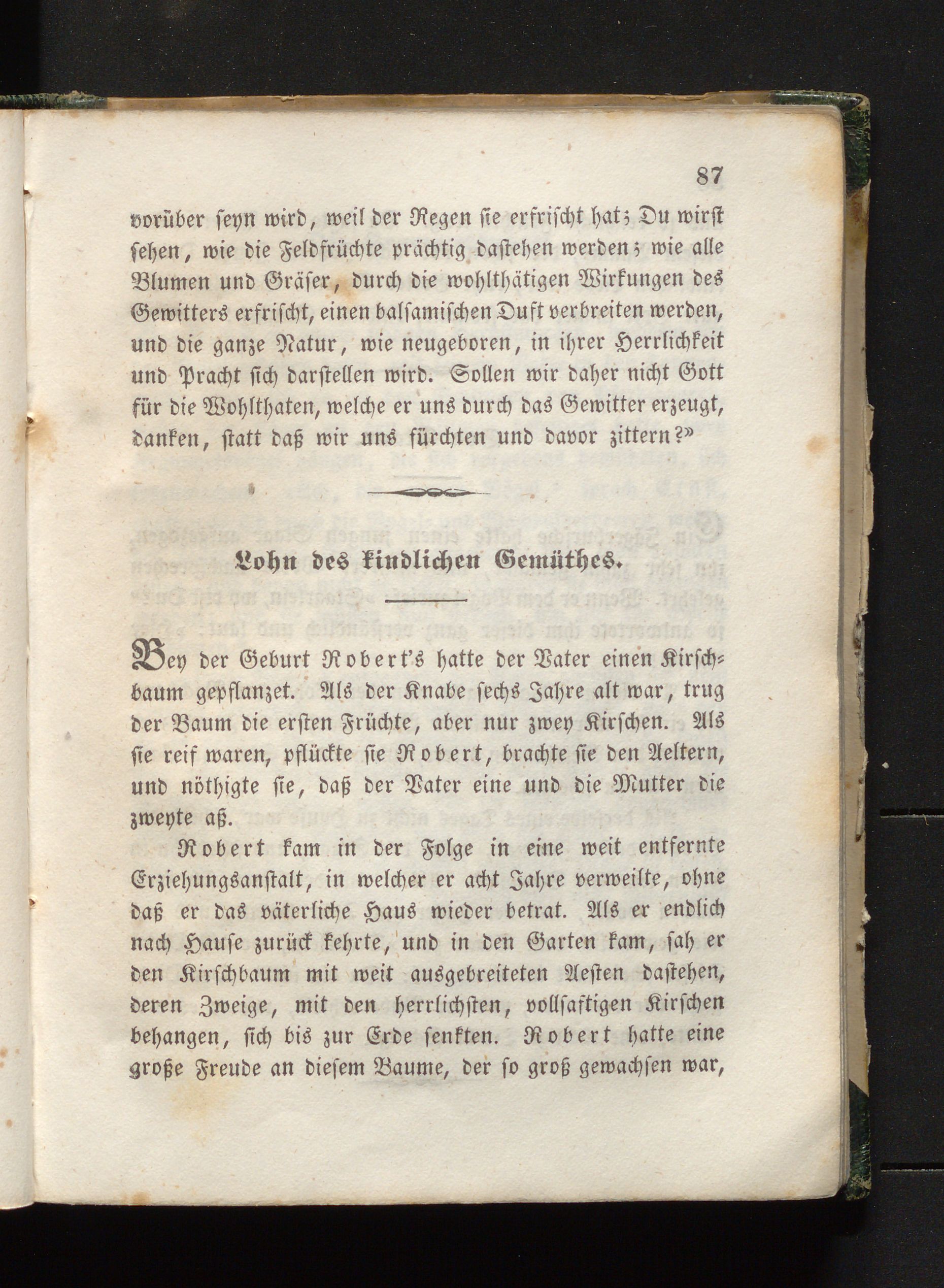 87

vorüber seyn wird, weil der Regen sie erfrischt hat; Du wirst sehen, wie die Feldfrüchte prächtig dastehen werden; wie alle Blumen und Gräser, durch die wohlthätigen Wirkungen des Gewitters erfrischt, einen balsamischen Duft verbreiten werden, und die ganze Natur, wie neugeboren, in ihrer Herrlichkeit und Pracht sich darstellen wird. Sollen wir daher nicht Gott für die Wohlthaten, welche er uns durch das Gewitter erzeugt, danken, statt daß wir uns fürchten und davor zittern?»

Lohn des kindlichen Gemüthes.

Bey der Geburt Robert's hatte der Vater einen Kirschbaum gepflanzet. Als der Knabe sechs Jahre alt war, trug der Baum die ersten Früchte, aber nur zwey Kirschen. Als sie reif waren, pflückte sie Robert, brachte sie den Aeltern, und nöthigte sie, daß der Vater eine und die Mutter die zweyte aß.

Robert kam in der Folge in eine weit entfernte Erziehungsanstalt, in welcher er acht Jahre verweilte, ohne daß er das väterliche Haus wieder betrat. Als er endlich nach Hause zurück kehrte, und in den Garten kam, sah er den Kirschbaum mit weit ausgebreiteten Aesten dastehen, deren Zweige, mit den herrlichsten, vollsaftigen Kirschen behangen, sich bis zur Erde senkten. Robert hatte eine große Freude an diesem Baume, der so groß gewachsen war,